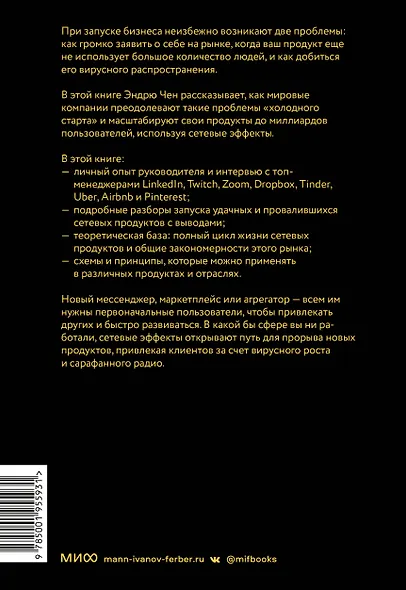 При запуске бизнеса неизбежно возникают две проблемы: как громко заявить о себе на рынке, когда ваш продукт еще не использует большое количество людей, и как добиться его вирусного распространения.

В этой книге Эндрю Чен рассказывает, как мировые компании преодолевают такие проблемы «холодного старта» и масштабируют свои продукты до миллиардов пользователей, используя сетевые эффекты.

В этой книге:
— личный опыт руководителя и интервью с топ-менеджерами LinkedIn, Twitch, Zoom, Dropbox, Tinder, Uber, Airbnb и Pinterest;
— подробные разборы запуска удачных и провалившихся сетевых продуктов с выводами;
— теоретическая база: полный цикл жизни сетевых продуктов и общие закономерности этого рынка;
— схемы и принципы, которые можно применять в различных продуктах и отраслях.

Новый мессенджер, маркетплейс или агрегатор — всем им нужны первоначальные пользователи, чтобы привлекать других и быстро развиваться. В какой бы сфере вы ни работали, сетевые эффекты открывают путь для прорыва новых продуктов, привлекая клиентов за счет вирусного роста и сарафанного радио.

9 785001 955931 >

МИФ mann-ivanov-ferber.ru @mifbooks